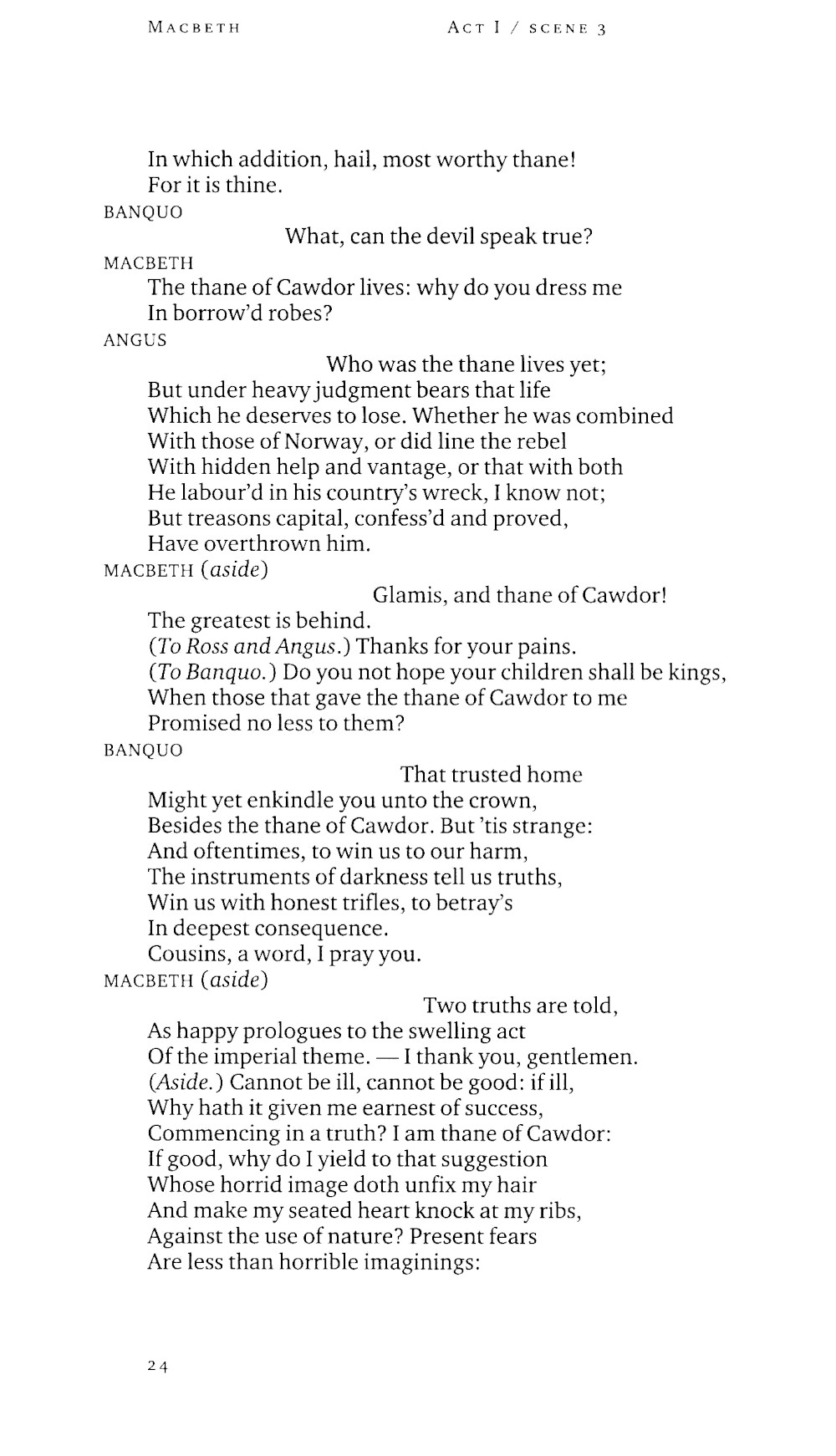 MACBETH    ACT I / SCENE 3

In which addition, hail, most worthy thane!
For it is thine.

BANQUO
What, can the devil speak true?

MACBETH
The thane of Cawdor lives: why do you dress me
In borrow'd robes?

ANGUS
Who was the thane lives yet;
But under heavy judgment bears that life
Which he deserves to lose. Whether he was combined
With those of Norway, or did line the rebel
With hidden help and vantage, or that with both
He labour'd in his country's wreck, I know not;
But treasons capital, confess'd and proved,
Have overthrown him.

MACBETH (aside)
Glamis, and thane of Cawdor!
The greatest is behind.
(To Ross and Angus.) Thanks for your pains.
(To Banquo.) Do you not hope your children shall be kings,
When those that gave the thane of Cawdor to me
Promised no less to them?

BANQUO
That trusted home
Might yet enkindle you unto the crown,
Besides the thane of Cawdor. But 'tis strange:
And oftentimes, to win us to our harm,
The instruments of darkness tell us truths,
Win us with honest trifles, to betray's
In deepest consequence.
Cousins, a word, I pray you.

MACBETH (aside)
Two truths are told,
As happy prologues to the swelling act
Of the imperial theme. — I thank you, gentlemen.
(Aside.) Cannot be ill, cannot be good: if ill,
Why hath it given me earnest of success,
Commencing in a truth? I am thane of Cawdor:
If good, why do I yield to that suggestion
Whose horrid image doth unfix my hair
And make my seated heart knock at my ribs,
Against the use of nature? Present fears
Are less than horrible imaginings:

24